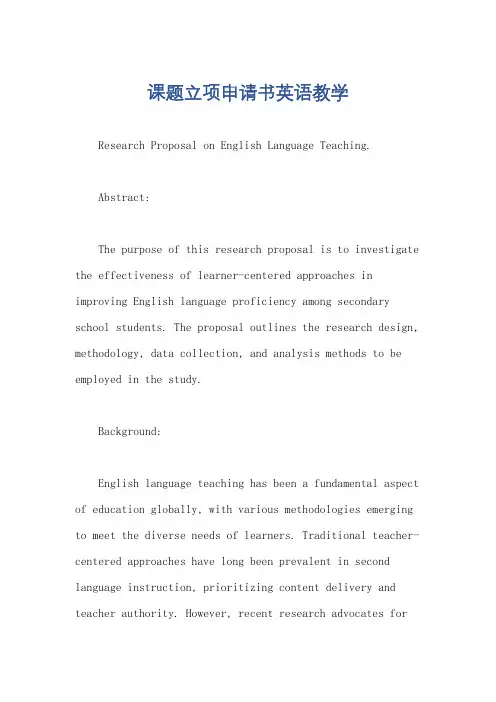 课题立项申请书英语教学

Research Proposal on English Language Teaching.

Abstract:

The purpose of this research proposal is to investigate the effectiveness of learner-centered approaches in improving English language proficiency among secondary school students. The proposal outlines the research design, methodology, data collection, and analysis methods to be employed in the study.

Background:

English language teaching has been a fundamental aspect of education globally, with various methodologies emerging to meet the diverse needs of learners. Traditional teacher-centered approaches have long been prevalent in second language instruction, prioritizing content delivery and teacher authority. However, recent research advocates for